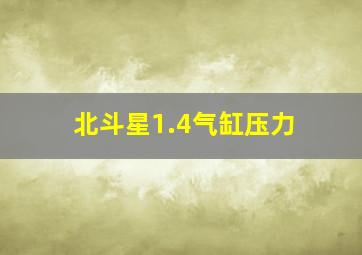 北斗星1.4气缸压力